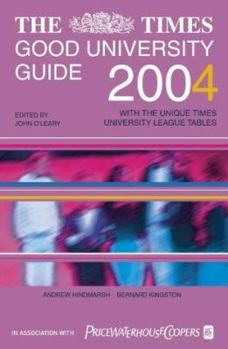 THE TIMES
GOOD UNIVERSITY GUIDE 2004

EDITED BY
JOHN O'LEARY

WITH THE UNIQUE TIMES
UNIVERSITY LEAGUE TABLES

ANDREW HINDMARSH BERNARD KINGSTON

IN ASSOCIATION WITH PRICEWATERHOUSECOOPERS